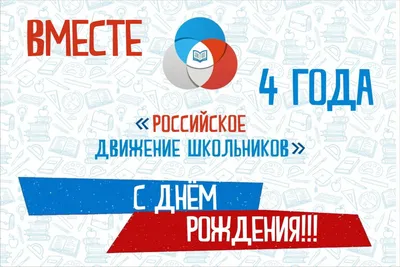 ВМЕСТЕ

4 ГОДА

«РОССИЙСКОЕ ДВИЖЕНИЕ ШКОЛЬНИКОВ»

С ДНЁМ РОЖДЕНИЯ!!!